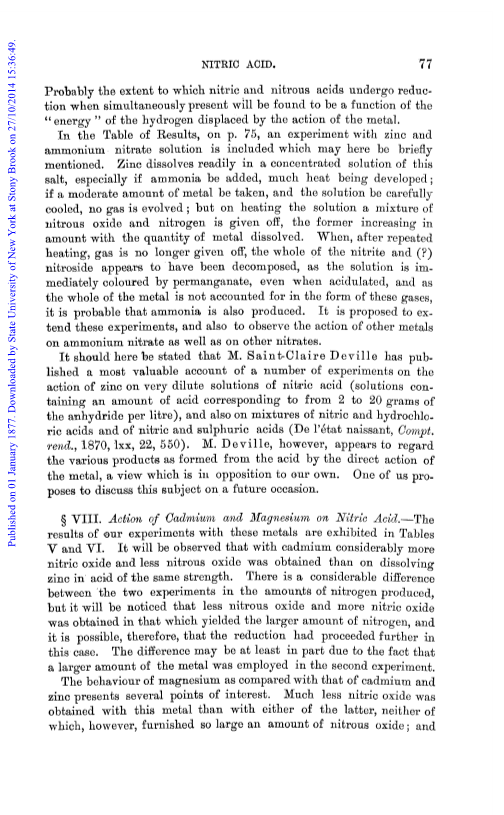 Published on 01 January 1877. Downloaded by State University of New York at Stony Brook on 27/10/2014 15:36:49.

NITRIC ACID. 77

Probably the extent to which nitric and nitrous acids undergo reduction when simultaneously present will be found to be a function of the "energy" of the hydrogen displaced by the action of the metal.

In the Table of Results, on p. 75, an experiment with zinc and ammonium nitrate solution is included which may here be briefly mentioned. Zinc dissolves readily in a concentrated solution of this salt, especially if ammonia be added, much heat being developed; if a moderate amount of metal be taken, and the solution be carefully cooled, no gas is evolved; but on heating the solution a mixture of nitrous oxide and nitrogen is given off, the former increasing in amount with the quantity of metal dissolved. When, after repeated heating, gas is no longer given off, the whole of the nitrite and (?) nitroside appears to have been decomposed, as the solution is immediately coloured by permanganate, even when acidulated, and as the whole of the metal is not accounted for in the form of these gases, it is probable that ammonia is also produced. It is proposed to extend these experiments, and also to observe the action of other metals on ammonium nitrate as well as on other nitrates.

It should here be stated that M. Saint-Claire Deville has published a most valuable account of a number of experiments on the action of zinc on very dilute solutions of nitric acid (solutions containing an amount of acid corresponding to from 2 to 20 grams of the anhydride per litre), and also on mixtures of nitric and hydrochloric acids and of nitric and sulphuric acids (De l'état naissant, Compt. rend., 1870, lxx, 22, 550). M. Deville, however, appears to regard the various products as formed from the acid by the direct action of the metal, a view which is in opposition to our own. One of us proposes to discuss this subject on a future occasion.

§ VIII. Action of Cadmium and Magnesium on Nitric Acid.—The results of our experiments with these metals are exhibited in Tables V and VI. It will be observed that with cadmium considerably more nitric oxide and less nitrous oxide was obtained than on dissolving zinc in acid of the same strength. There is a considerable difference between the two experiments in the amounts of nitrogen produced, but it will be noticed that less nitrous oxide and more nitric oxide was obtained in that which yielded the larger amount of nitrogen, and it is possible, therefore, that the reduction had proceeded further in this case. The difference may be at least in part due to the fact that a larger amount of the metal was employed in the second experiment.

The behaviour of magnesium as compared with that of cadmium and zinc presents several points of interest. Much less nitric oxide was obtained with this metal than with either of the latter, neither of which, however, furnished so large an amount of nitrous oxide; and